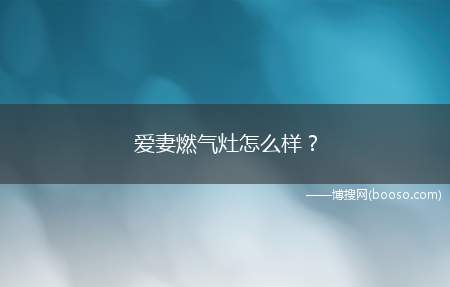 爱妻燃气灶怎么样？

——博搜网(booso.com)